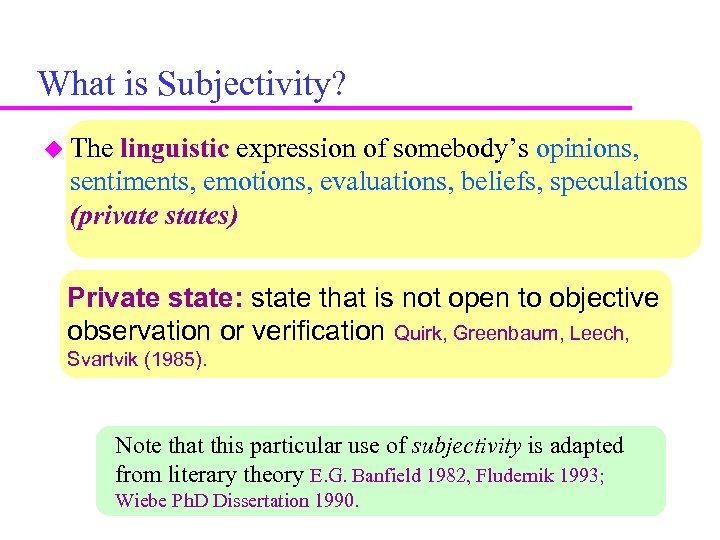 What is Subjectivity?

The linguistic expression of somebody's opinions, sentiments, emotions, evaluations, beliefs, speculations (private states)

Private state: state that is not open to objective observation or verification Quirk, Greenbaum, Leech, Svartvik (1985).

Note that this particular use of subjectivity is adapted from literary theory E.G. Banfield 1982, Fludernik 1993; Wiebe PhD Dissertation 1990.